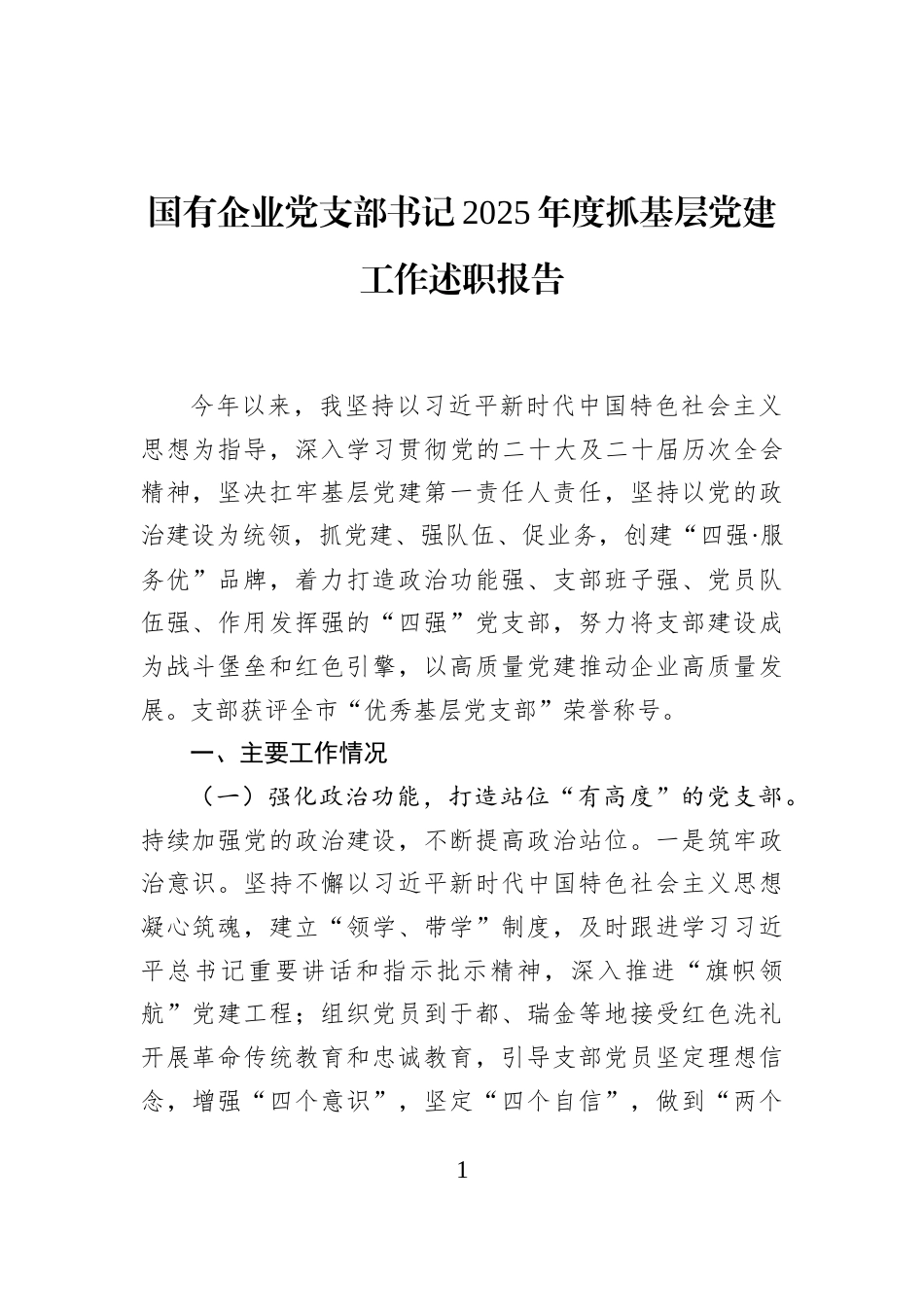 国有企业党支部书记2025年度抓基层党建工作述职报告

今年以来，我坚持以习近平新时代中国特色社会主义思想为指导，深入学习贯彻党的二十大及二十届历次全会精神，坚决扛牢基层党建第一责任人责任，坚持以党的政治建设为统领，抓党建、强队伍、促业务，创建“四强·服务优”品牌，着力打造政治功能强、支部班子强、党员队伍强、作用发挥强的“四强”党支部，努力将支部建设成为战斗堡垒和红色引擎，以高质量党建推动企业高质量发展。支部获评全市“优秀基层党支部”荣誉称号。

一、主要工作情况

（一）强化政治功能，打造站位“有高度”的党支部。持续加强党的政治建设，不断提高政治站位。一是筑牢政治意识。坚持不懈以习近平新时代中国特色社会主义思想凝心筑魂，建立“领学、带学”制度，及时跟进学习习近平总书记重要讲话和指示批示精神，深入推进“旗帜领航”党建工程；组织党员到于都、瑞金等地接受红色洗礼开展革命传统教育和忠诚教育，引导支部党员坚定理想信念，增强“四个意识”，坚定“四个自信”，做到“两个

1